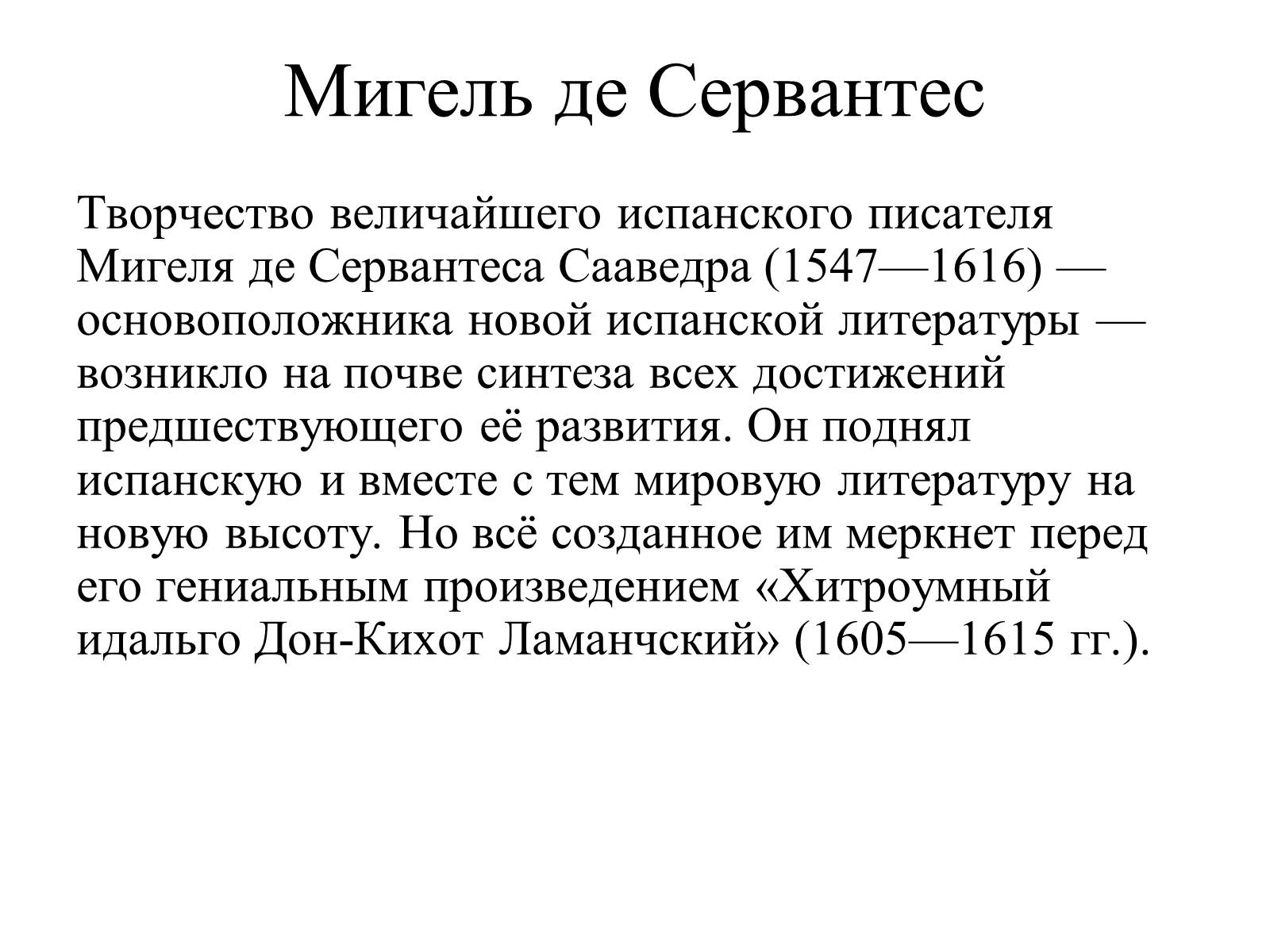 Мигель де Сервантес

Творчество величайшего испанского писателя Мигеля де Сервантеса Сааведра (1547—1616) — основоположника новой испанской литературы — возникло на почве синтеза всех достижений предшествующего её развития. Он поднял испанскую и вместе с тем мировую литературу на новую высоту. Но всё созданное им меркнет перед его гениальным произведением «Хитроумный идальго Дон-Кихот Ламанчский» (1605—1615 гг.).